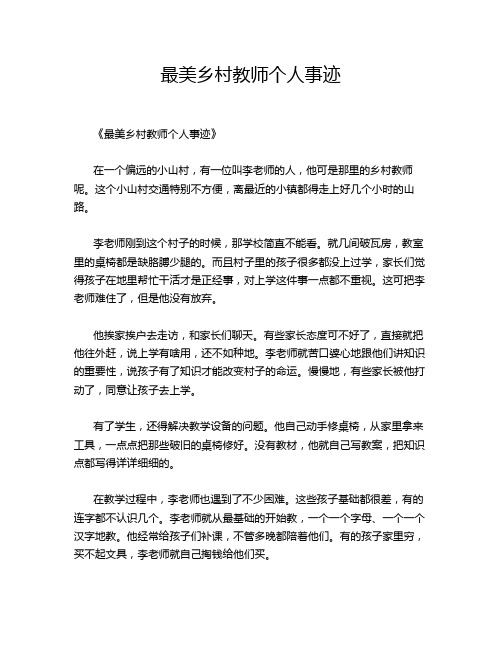 最美乡村教师个人事迹

《最美乡村教师个人事迹》

在一个偏远的小山村，有一位叫李老师的人，他可是那里的乡村教师呢。这个小山村交通特别不方便，离最近的小镇都得走上好几个小时的山路。

李老师刚到这个村子的时候，那学校简直不能看。就几间破瓦房，教室里的桌椅都是缺胳膊少腿的。而且村子里的孩子很多都没上过学，家长们觉得孩子在地里帮忙干活才是正经事，对上学这件事一点都不重视。这可把李老师难住了，但是他没有放弃。

他挨家挨户去走访，和家长们聊天。有些家长态度可不好了，直接就把他往外赶，说上学有啥用，还不如种地。李老师就苦口婆心地跟他们讲知识的重要性，说孩子有了知识才能改变村子的命运。慢慢地，有些家长被他打动了，同意让孩子去上学。

有了学生，还得解决教学设备的问题。他自己动手修桌椅，从家里拿来工具，一点点把那些破旧的桌椅修好。没有教材，他就自己写教案，把知识点都写得详详细细的。

在教学过程中，李老师也遇到了不少困难。这些孩子基础都很差，有的连字都不认识几个。李老师就从最基础的开始教，一个一个字母、一个一个汉字地教。他经常给孩子们补课，不管多晚都陪着他们。有的孩子家里穷，买不起文具，李老师就自己掏钱给他们买。